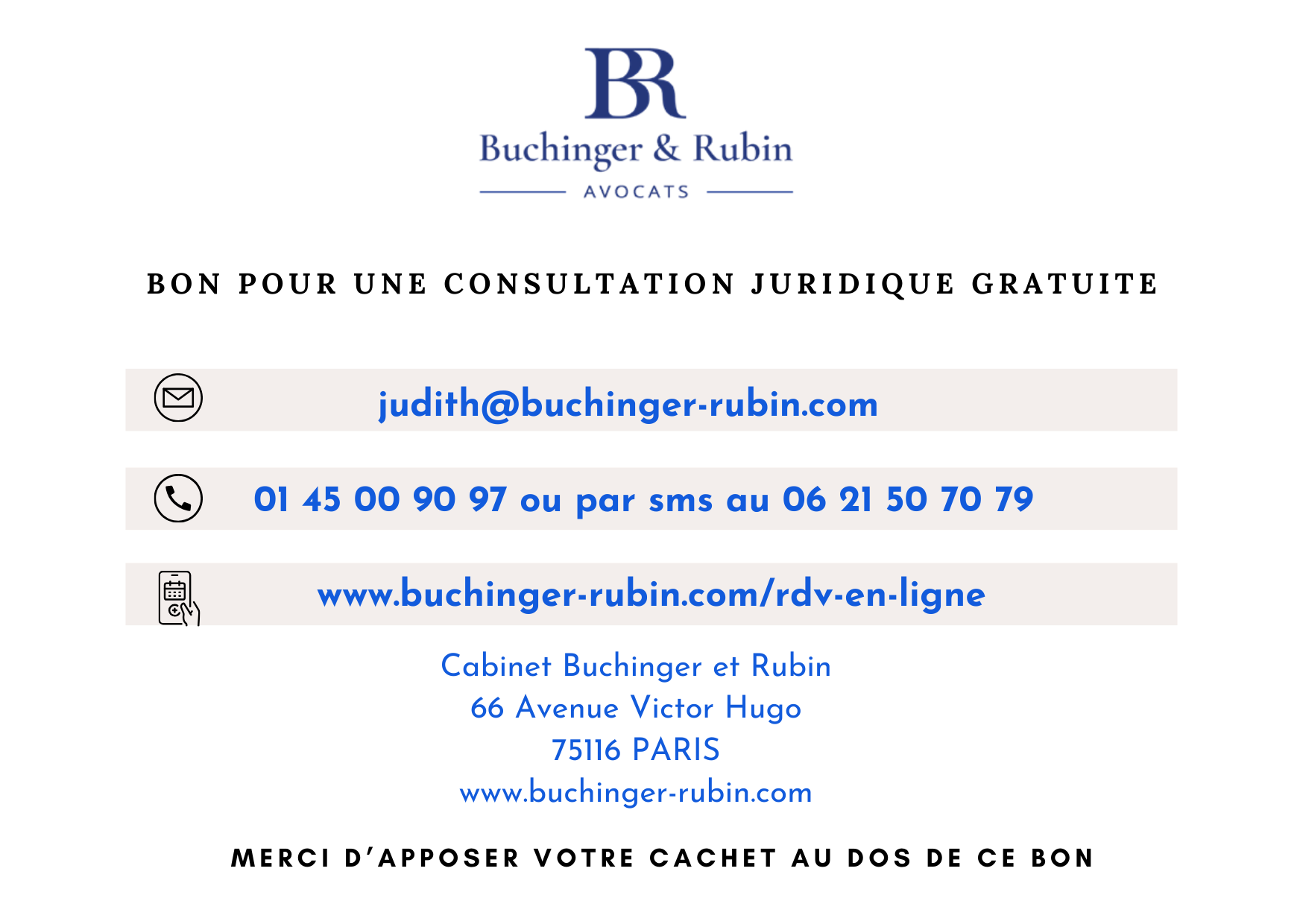 BR

Buchinger & Rubin

AVOCATS

BON POUR UNE CONSULTATION JURIDIQUE GRATUITE

judith@buchinger-rubin.com

01 45 00 90 97 ou par sms au 06 21 50 70 79

www.buchinger-rubin.com/rdv-en-ligne

Cabinet Buchinger et Rubin
66 Avenue Victor Hugo
75116 PARIS
www.buchinger-rubin.com

MERCI D'APPOSER VOTRE CACHET AU DOS DE CE BON